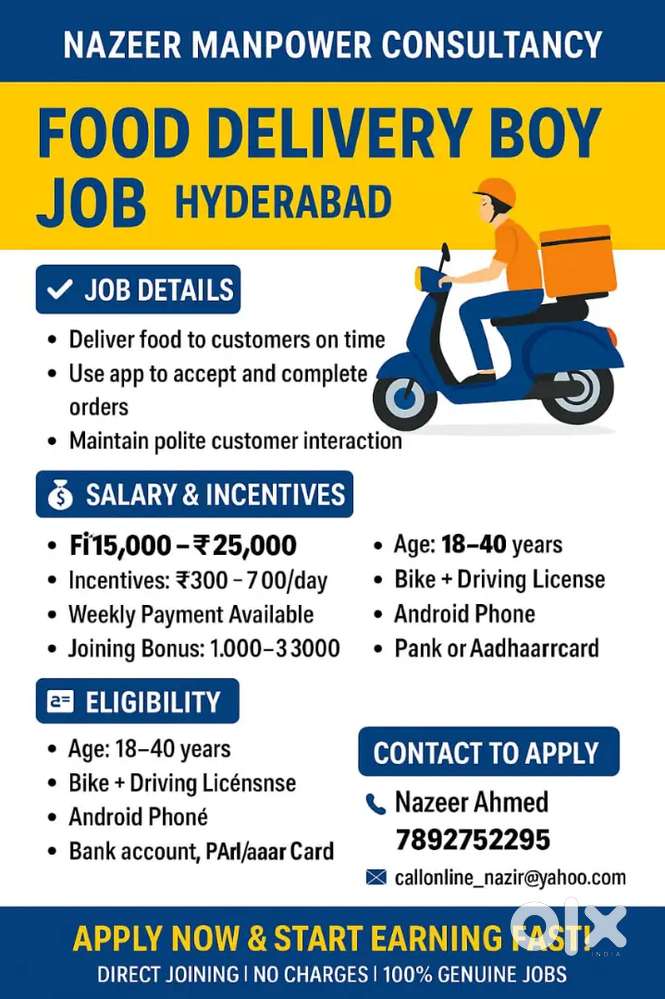 NAZEER MANPOWER CONSULTANCY

FOOD DELIVERY BOY JOB HYDERABAD

✓ JOB DETAILS

• Deliver food to customers on time
• Use app to accept and complete orders
• Maintain polite customer interaction

SALARY & INCENTIVES

• Fi15,000 – ₹25,000
• Incentives: ₹300 – 700/day
• Weekly Payment Available
• Joining Bonus: 1.000–33000

• Age: 18–40 years
• Bike + Driving License
• Android Phone
• Pank or Aadhaarrcard

ELIGIBILITY

• Age: 18–40 years
• Bike + Driving Licénsnse
• Android Phoné
• Bank account, PArl/aaar Card

CONTACT TO APPLY

Nazeer Ahmed
7892752295

callonline_nazir@yahoo.com

APPLY NOW & START EARNING FAST!

DIRECT JOINING | NO CHARGES | 100% GENUINE JOBS

OLX